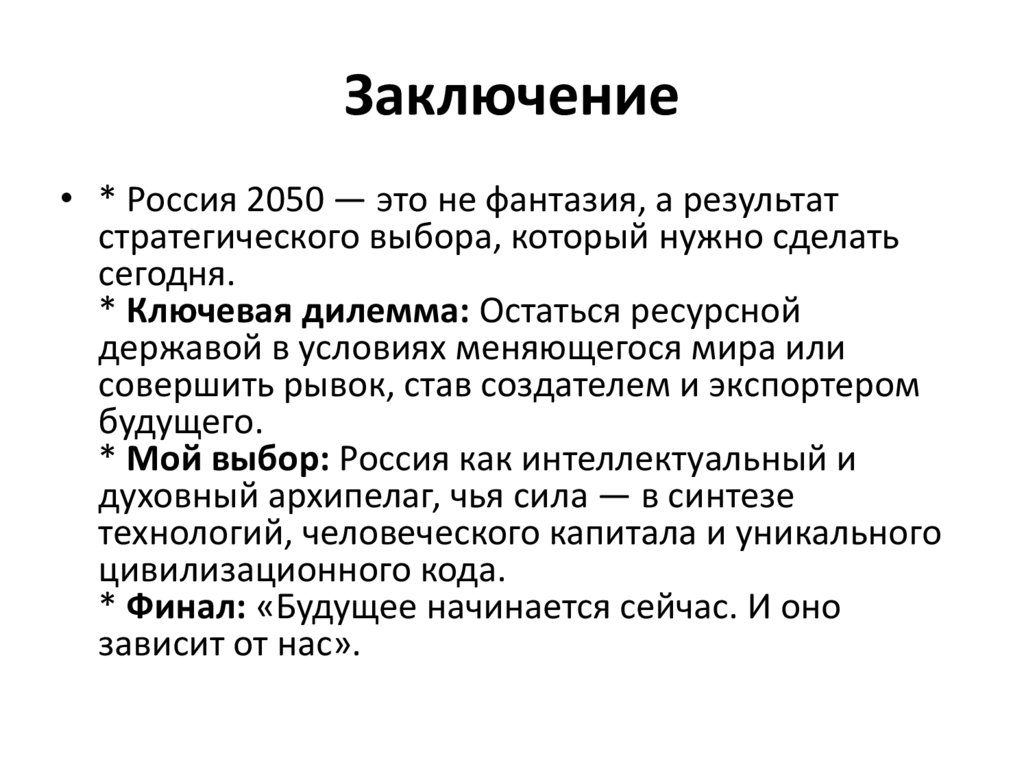 Заключение

• * Россия 2050 — это не фантазия, а результат стратегического выбора, который нужно сделать сегодня.
* Ключевая дилемма: Остаться ресурсной державой в условиях меняющегося мира или совершить рывок, став создателем и экспортером будущего.
* Мой выбор: Россия как интеллектуальный и духовный архипелаг, чья сила — в синтезе технологий, человеческого капитала и уникального цивилизационного кода.
* Финал: «Будущее начинается сейчас. И оно зависит от нас».